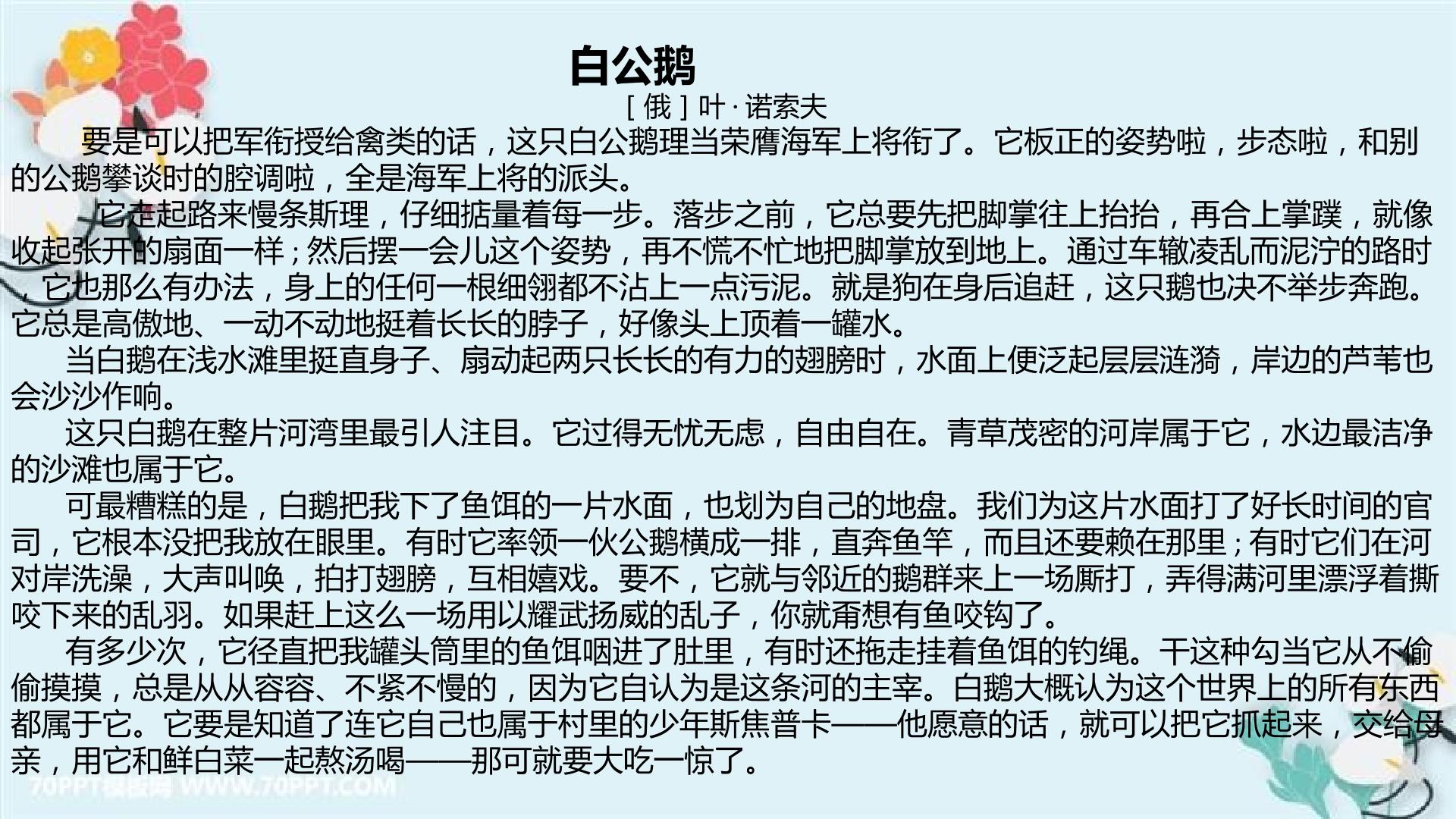 白公鹅

[俄]叶·诺索夫

要是可以把军衔授给禽类的话，这只白公鹅理当荣膺海军上将衔了。它板正的姿势啦，步态啦，和别的公鹅攀谈时的腔调啦，全是海军上将的派头。

它走起路来慢条斯理，仔细掂量着每一步。落步之前，它总要先把脚掌往上抬抬，再合上掌蹼，就像收起张开的扇面一样；然后摆一会儿这个姿势，再不慌不忙地把脚掌放到地上。通过车辙凌乱而泥泞的路时，它也那么有办法，身上的任何一根细翎都不沾上一点污泥。就是狗在身后追赶，这只鹅也决不举步奔跑。它总是高傲地、一动不动地挺着长长的脖子，好像头上顶着一罐水。

当白鹅在浅水滩里挺直身子、扇动起两只长长的有力的翅膀时，水面上便泛起层层涟漪，岸边的芦苇也会沙沙作响。

这只白鹅在整片河湾里最引人注目。它过得无忧无虑，自由自在。青草茂密的河岸属于它，水边最洁净的沙滩也属于它。

可最糟糕的是，白鹅把我下了鱼饵的一片水面，也划为自己的地盘。我们为这片水面打了好长时间的官司，它根本没把我放在眼里。有时它率领一伙公鹅横成一排，直奔鱼竿，而且还要赖在那里；有时它们在河对岸洗澡，大声叫唤，拍打翅膀，互相嬉戏。要不，它就与邻近的鹅群来上一场厮打，弄得满河里漂浮着撕咬下来的乱羽。如果赶上这么一场用以耀武扬威的乱子，你就甭想有鱼咬钩了。

有多少次，它径直把我罐头筒里的鱼饵咽进了肚里，有时还拖走挂着鱼饵的钓绳。干这种勾当它从不偷偷摸摸，总是从从容容、不紧不慢的，因为它自认为是这条河的主宰。白鹅大概认为这个世界上的所有东西都属于它。它要是知道了连它自己也属于村里的少年斯焦普卡——他愿意的话，就可以把它抓起来，交给母亲，用它和鲜白菜一起熬汤喝——那可就要大吃一惊了。

70PPT模板网 WWW.70PPT.COM